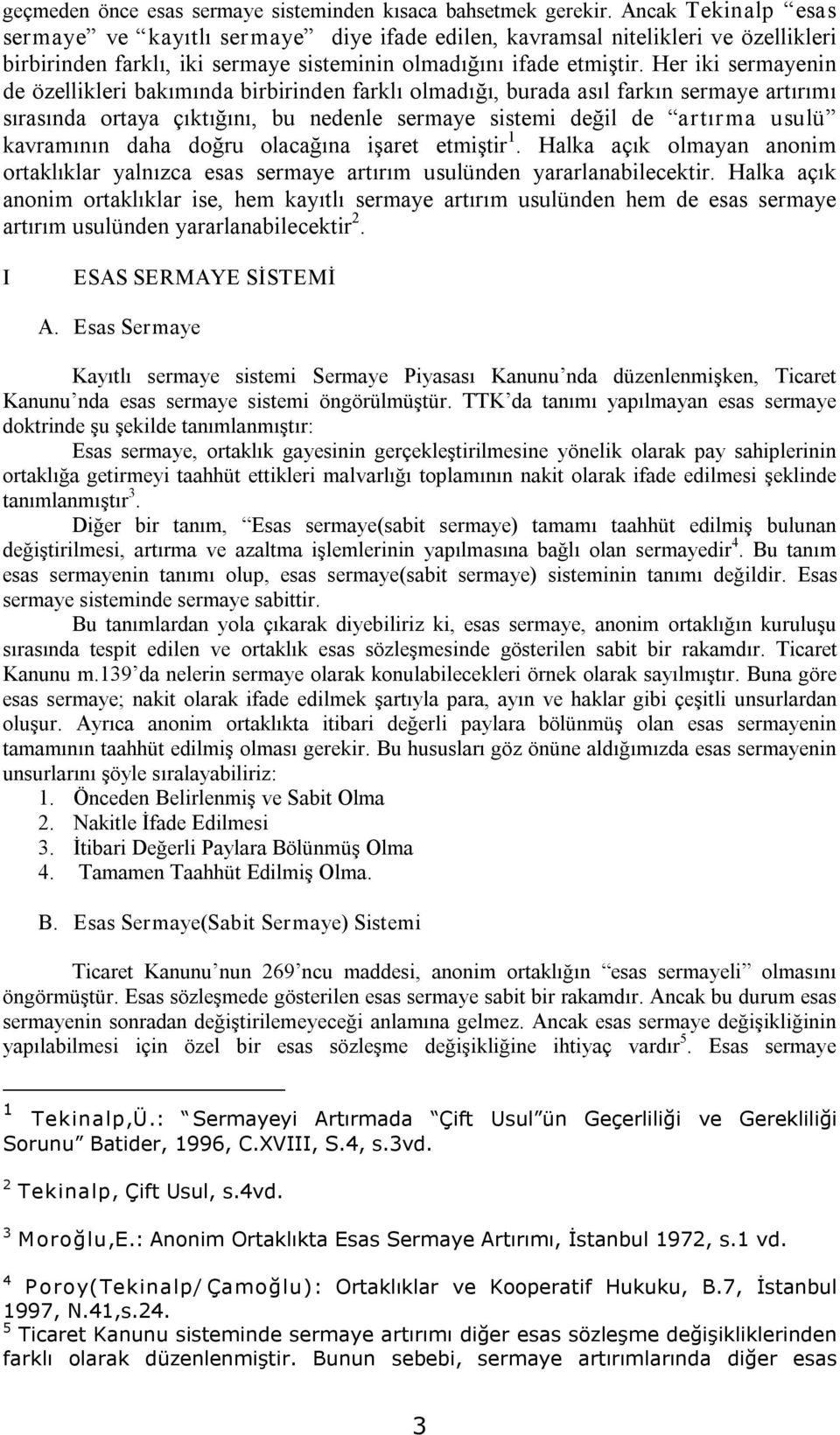 geçmeden önce esas sermaye sisteminden kısaca bahsetmek gerekir. Ancak Tekinalp "esas sermaye" ve "kayıtlı sermaye" diye ifade edilen, kavramsal nitelikleri ve özellikleri birbirinden farklı, iki sermaye sisteminin olmadığını ifade etmiştir. Her iki sermayenin de özellikleri bakımında birbirinden farklı olmadığı, burada asıl farkın sermaye artırımı sırasında ortaya çıktığını, bu nedenle sermaye sistemi değil de "artırma usulü" kavramının daha doğru olacağına işaret etmiştir$^1$. Halka açık olmayan anonim ortaklıklar yalnızca esas sermaye artırım usulünden yararlanabilecektir. Halka açık anonim ortaklıklar ise, hem kayıtlı sermaye artırım usulünden hem de esas sermaye artırım usulünden yararlanabilecektir$^2$.

I ESAS SERMAYE SİSTEMİ

A. Esas Sermaye

Kayıtlı sermaye sistemi Sermaye Piyasası Kanunu'nda düzenlenmişken, Ticaret Kanunu'nda esas sermaye sistemi öngörülmüştür. TTK'da tanımı yapılmayan esas sermaye doktrinde şu şekilde tanımlanmıştır:

Esas sermaye, ortaklık gayesinin gerçekleştirilmesine yönelik olarak pay sahiplerinin ortaklığa getirmeyi taahhüt ettikleri malvarlığı toplamının nakit olarak ifade edilmesi şeklinde tanımlanmıştır$^3$.

Diğer bir tanım, "Esas sermaye(sabit sermaye) tamamı taahhüt edilmiş bulunan değiştirilmesi, artırma ve azaltma işlemlerinin yapılmasına bağlı olan sermayedir$^4$. Bu tanım esas sermayenin tanımı olup, esas sermaye(sabit sermaye) sisteminin tanımı değildir. Esas sermaye sisteminde sermaye sabittir.

Bu tanımlardan yola çıkarak diyebiliriz ki, esas sermaye, anonim ortaklığın kuruluşu sırasında tespit edilen ve ortaklık esas sözleşmesinde gösterilen sabit bir rakamdır. Ticaret Kanunu m.139'da nelerin sermaye olarak konulabilecekleri örnek olarak sayılmıştır. Buna göre esas sermaye; nakit olarak ifade edilmek şartıyla para, ayın ve haklar gibi çeşitli unsurlardan oluşur. Ayrıca anonim ortaklıkta itibari değerli paylara bölünmüş olan esas sermayenin tamamının taahhüt edilmiş olması gerekir. Bu hususları göz önüne aldığımızda esas sermayenin unsurlarını şöyle sıralayabiliriz:
1. Önceden Belirlenmiş ve Sabit Olma
2. Nakitle İfade Edilmesi
3. İtibari Değerli Paylara Bölünmüş Olma
4. Tamamen Taahhüt Edilmiş Olma.

B. Esas Sermaye(Sabit Sermaye) Sistemi

Ticaret Kanunu'nun 269'ncu maddesi, anonim ortaklığın "esas sermayeli" olmasını öngörmüştür. Esas sözleşmede gösterilen esas sermaye sabit bir rakamdır. Ancak bu durum esas sermayenin sonradan değiştirilemeyeceği anlamına gelmez. Ancak esas sermaye değişikliğinin yapılabilmesi için özel bir esas sözleşme değişikliğine ihtiyaç vardır$^5$. Esas sermaye

$^1$ Tekinalp,Ü.: "Sermayeyi Artırmada "Çift Usul"ün Geçerliliği ve Gerekliliği Sorunu" Batider, 1996, C.XVIII, S.4, s.3vd.

$^2$ Tekinalp, Çift Usul, s.4vd.

$^3$ Moroğlu,E.: Anonim Ortaklıkta Esas Sermaye Artırımı, İstanbul 1972, s.1 vd.

$^4$ Poroy(Tekinalp/Çamoğlu): Ortaklıklar ve Kooperatif Hukuku, B.7, İstanbul 1997, N.41,s.24.

$^5$ Ticaret Kanunu sisteminde sermaye artırımı diğer esas sözleşme değişikliklerinden farklı olarak düzenlenmiştir. Bunun sebebi, sermaye artırımlarında diğer esas

3